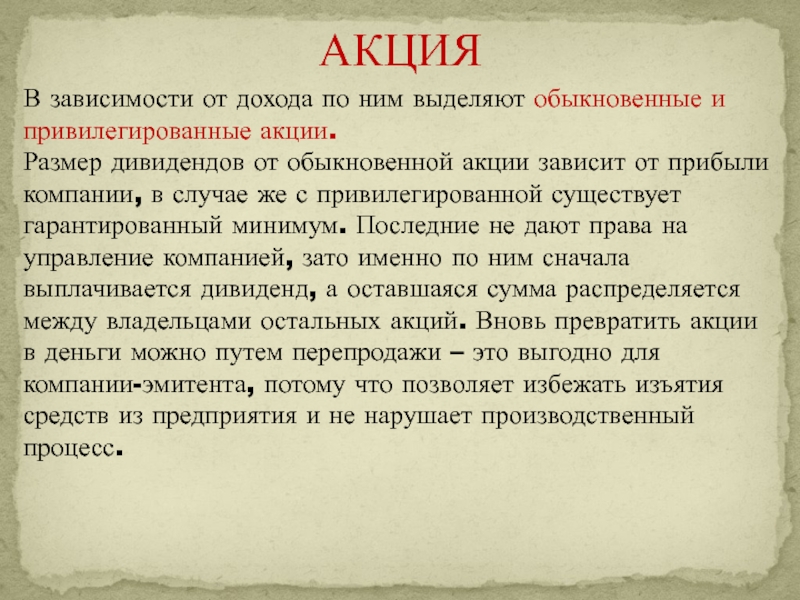 АКЦИЯ

В зависимости от дохода по ним выделяют обыкновенные и привилегированные акции.
Размер дивидендов от обыкновенной акции зависит от прибыли компании, в случае же с привилегированной существует гарантированный минимум. Последние не дают права на управление компанией, зато именно по ним сначала выплачивается дивиденд, а оставшаяся сумма распределяется между владельцами остальных акций. Вновь превратить акции в деньги можно путем перепродажи – это выгодно для компании-эмитента, потому что позволяет избежать изъятия средств из предприятия и не нарушает производственный процесс.